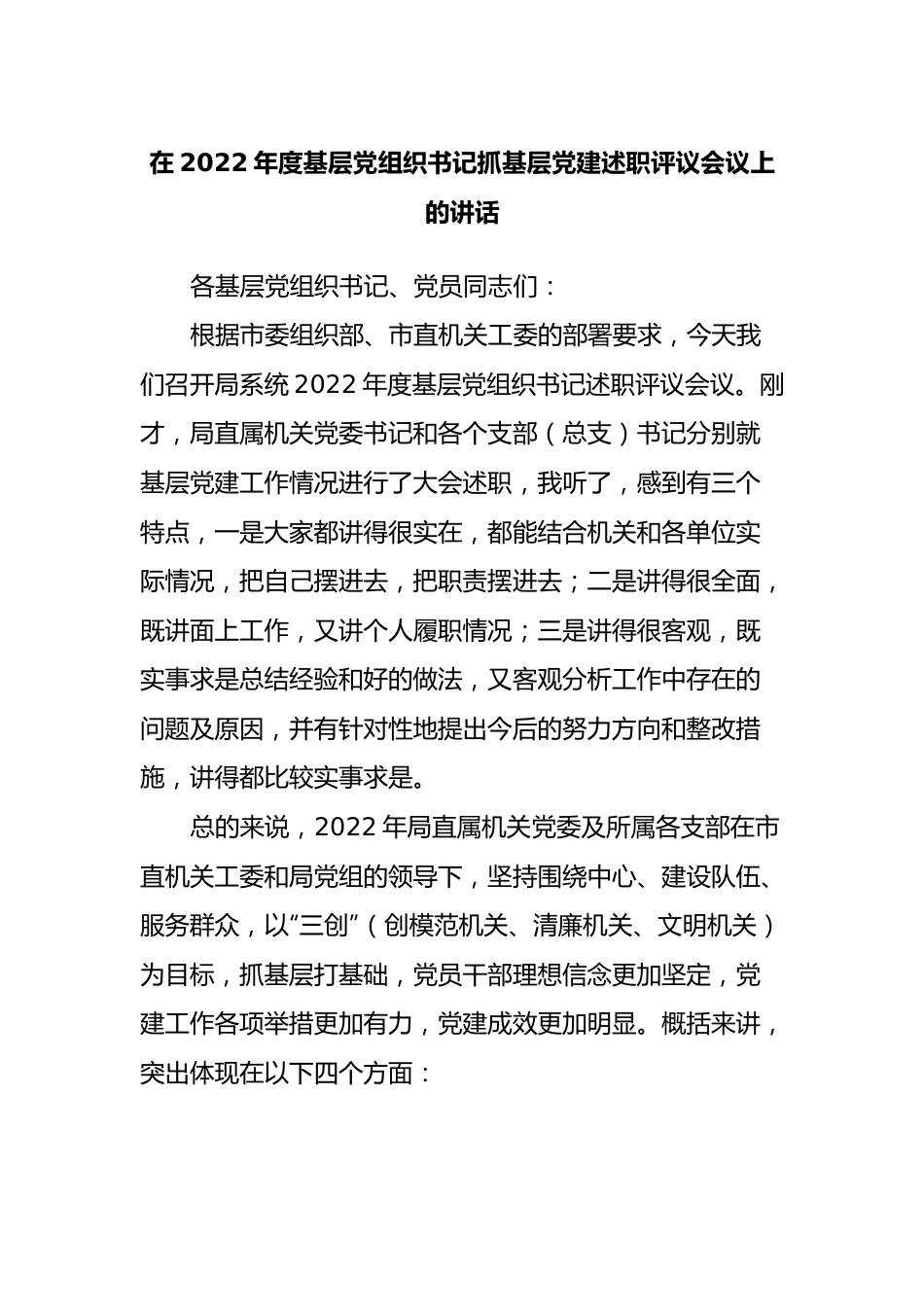 在 2022 年度基层党组织书记抓基层党建述职评议会议上的讲话

各基层党组织书记、党员同志们：

根据市委组织部、市直机关工委的部署要求，今天我们召开局系统 2022 年度基层党组织书记述职评议会议。刚才，局直属机关党委书记和各个支部（总支）书记分别就基层党建工作情况进行了大会述职，我听了，感到有三个特点，一是大家都讲得很实在，都能结合机关和各单位实际情况，把自己摆进去，把职责摆进去；二是讲得很全面，既讲面上工作，又讲个人履职情况；三是讲得很客观，既实事求是总结经验和好的做法，又客观分析工作中存在的问题及原因，并有针对性地提出今后的努力方向和整改措施，讲得都比较实事求是。

总的来说，2022 年局直属机关党委及所属各支部在市直机关工委和局党组的领导下，坚持围绕中心、建设队伍、服务群众，以“三创”（创模范机关、清廉机关、文明机关）为目标，抓基层打基础，党员干部理想信念更加坚定，党建工作各项举措更加有力，党建成效更加明显。概括来讲，突出体现在以下四个方面：